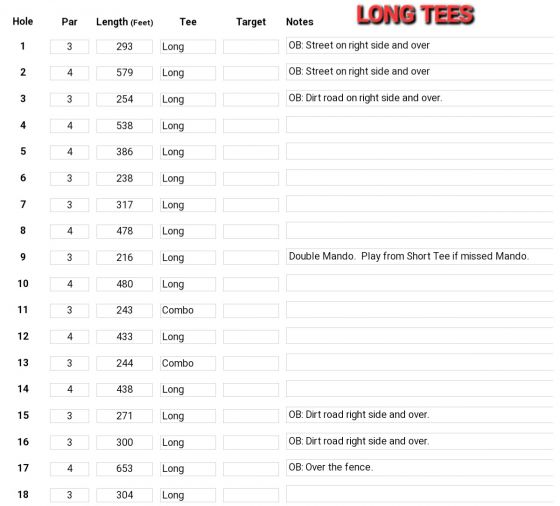 LONG TEES

| Hole | Par | Length (Feet) | Tee | Target | Notes |
|---|---|---|---|---|---|
| 1 | 3 | 293 | Long | | OB: Street on right side and over |
| 2 | 4 | 579 | Long | | OB: Street on right side and over |
| 3 | 3 | 254 | Long | | OB: Dirt road on right side and over. |
| 4 | 4 | 538 | Long | | |
| 5 | 4 | 386 | Long | | |
| 6 | 3 | 238 | Long | | |
| 7 | 3 | 317 | Long | | |
| 8 | 4 | 478 | Long | | |
| 9 | 3 | 216 | Long | | Double Mando. Play from Short Tee if missed Mando. |
| 10 | 4 | 480 | Long | | |
| 11 | 3 | 243 | Combo | | |
| 12 | 4 | 433 | Long | | |
| 13 | 3 | 244 | Combo | | |
| 14 | 4 | 438 | Long | | |
| 15 | 3 | 271 | Long | | OB: Dirt road right side and over. |
| 16 | 3 | 300 | Long | | OB: Dirt road right side and over. |
| 17 | 4 | 653 | Long | | OB: Over the fence. |
| 18 | 3 | 304 | Long | | |